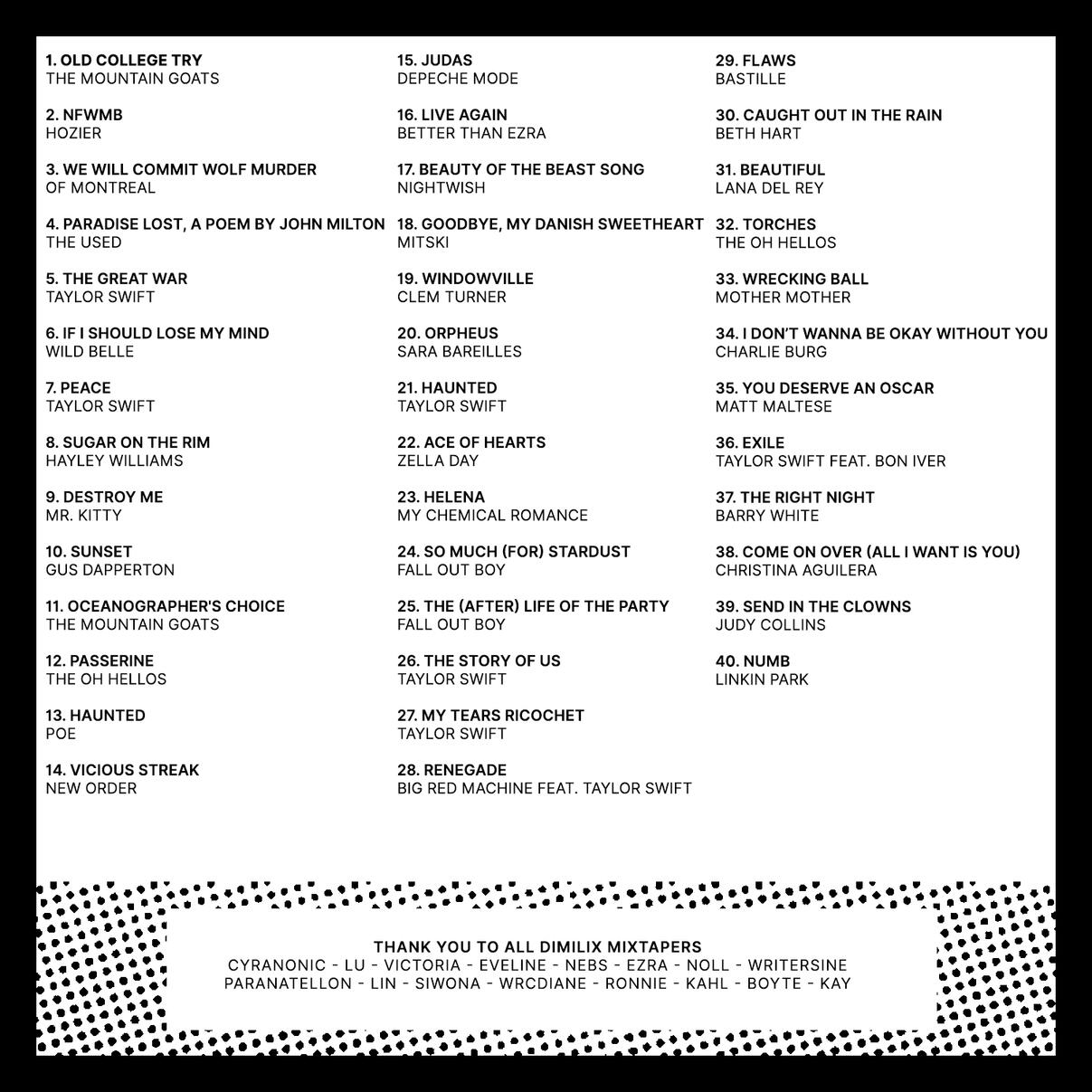 1. OLD COLLEGE TRY
THE MOUNTAIN GOATS

2. NFWMB
HOZIER

3. WE WILL COMMIT WOLF MURDER
OF MONTREAL

4. PARADISE LOST, A POEM BY JOHN MILTON
THE USED

5. THE GREAT WAR
TAYLOR SWIFT

6. IF I SHOULD LOSE MY MIND
WILD BELLE

7. PEACE
TAYLOR SWIFT

8. SUGAR ON THE RIM
HAYLEY WILLIAMS

9. DESTROY ME
MR. KITTY

10. SUNSET
GUS DAPPERTON

11. OCEANOGRAPHER'S CHOICE
THE MOUNTAIN GOATS

12. PASSERINE
THE OH HELLOS

13. HAUNTED
POE

14. VICIOUS STREAK
NEW ORDER

15. JUDAS
DEPECHE MODE

16. LIVE AGAIN
BETTER THAN EZRA

17. BEAUTY OF THE BEAST SONG
NIGHTWISH

18. GOODBYE, MY DANISH SWEETHEART
MITSKI

19. WINDOWVILLE
CLEM TURNER

20. ORPHEUS
SARA BAREILLES

21. HAUNTED
TAYLOR SWIFT

22. ACE OF HEARTS
ZELLA DAY

23. HELENA
MY CHEMICAL ROMANCE

24. SO MUCH (FOR) STARDUST
FALL OUT BOY

25. THE (AFTER) LIFE OF THE PARTY
FALL OUT BOY

26. THE STORY OF US
TAYLOR SWIFT

27. MY TEARS RICOCHET
TAYLOR SWIFT

28. RENEGADE
BIG RED MACHINE FEAT. TAYLOR SWIFT

29. FLAWS
BASTILLE

30. CAUGHT OUT IN THE RAIN
BETH HART

31. BEAUTIFUL
LANA DEL REY

32. TORCHES
THE OH HELLOS

33. WRECKING BALL
MOTHER MOTHER

34. I DON'T WANNA BE OKAY WITHOUT YOU
CHARLIE BURG

35. YOU DESERVE AN OSCAR
MATT MALTESE

36. EXILE
TAYLOR SWIFT FEAT. BON IVER

37. THE RIGHT NIGHT
BARRY WHITE

38. COME ON OVER (ALL I WANT IS YOU)
CHRISTINA AGUILERA

39. SEND IN THE CLOWNS
JUDY COLLINS

40. NUMB
LINKIN PARK

THANK YOU TO ALL DIMILIX MIXTAPERS
CYRANONIC - LU - VICTORIA - EVELINE - NEBS - EZRA - NOLL - WRITERSINE
PARANATELLON - LIN - SIWONA - WRCDIANE - RONNIE - KAHL - BOYTE - KAY